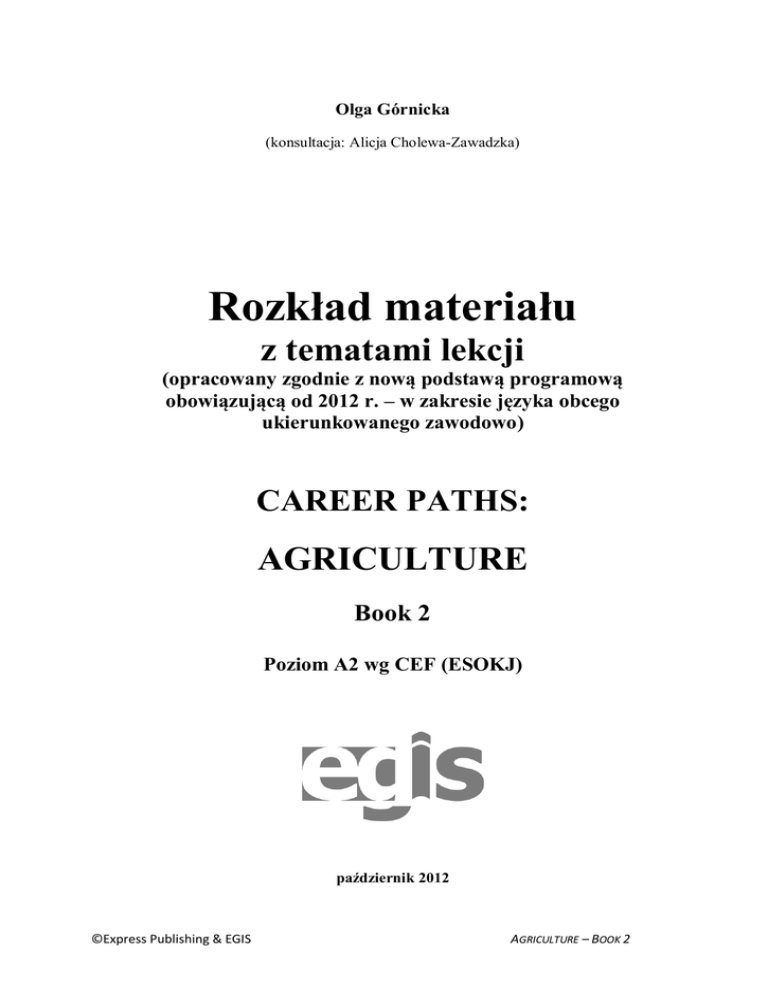 Olga Górnicka

(konsultacja: Alicja Cholewa-Zawadzka)

Rozkład materiału

z tematami lekcji

(opracowany zgodnie z nową podstawą programową obowiązującą od 2012 r. – w zakresie języka obcego ukierunkowanego zawodowo)

CAREER PATHS:

AGRICULTURE

Book 2

Poziom A2 wg CEF (ESOKJ)

egis

październik 2012

©Express Publishing & EGIS

AGRICULTURE – BOOK 2